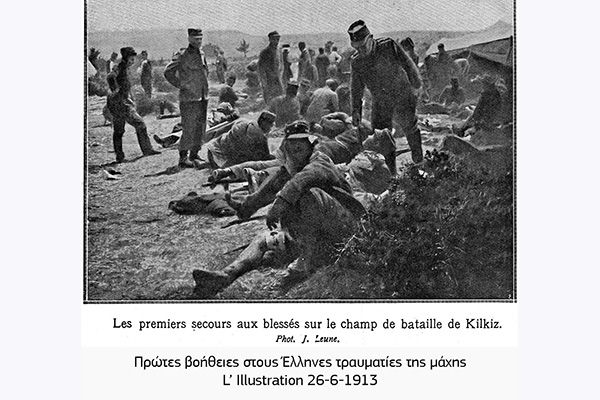 Les premiers secours aux blessés sur le champ de bataille de Kilkiz.
Phot. J. Leune.

Πρώτες βοήθειες στους Έλληνες τραυματίες της μάχης
L' Illustration 26-6-1913